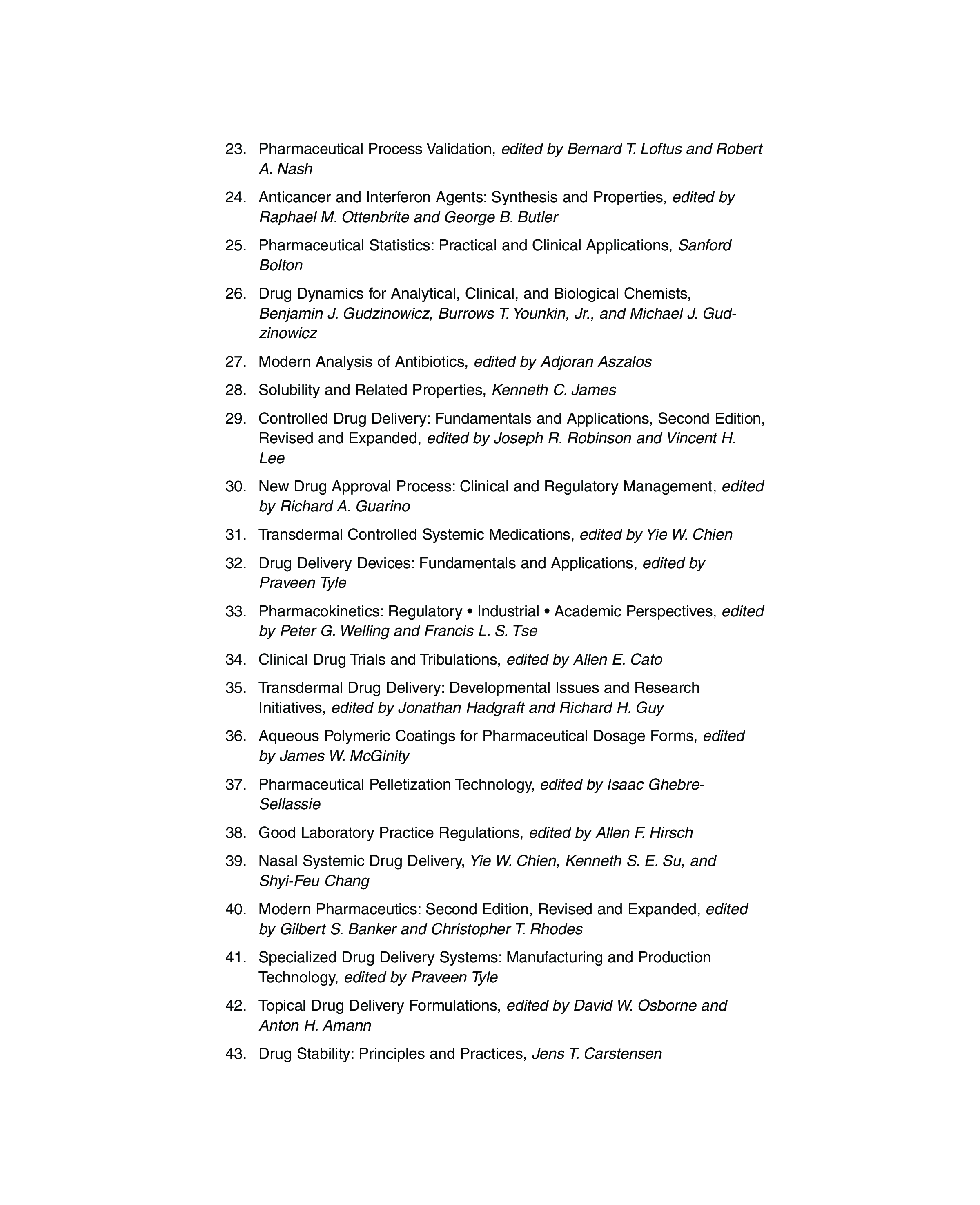 23. Pharmaceutical Process Validation, edited by Bernard T. Loftus and Robert A. Nash

24. Anticancer and Interferon Agents: Synthesis and Properties, edited by Raphael M. Ottenbrite and George B. Butler

25. Pharmaceutical Statistics: Practical and Clinical Applications, Sanford Bolton

26. Drug Dynamics for Analytical, Clinical, and Biological Chemists, Benjamin J. Gudzinowicz, Burrows T. Younkin, Jr., and Michael J. Gudzinowicz

27. Modern Analysis of Antibiotics, edited by Adjoran Aszalos

28. Solubility and Related Properties, Kenneth C. James

29. Controlled Drug Delivery: Fundamentals and Applications, Second Edition, Revised and Expanded, edited by Joseph R. Robinson and Vincent H. Lee

30. New Drug Approval Process: Clinical and Regulatory Management, edited by Richard A. Guarino

31. Transdermal Controlled Systemic Medications, edited by Yie W. Chien

32. Drug Delivery Devices: Fundamentals and Applications, edited by Praveen Tyle

33. Pharmacokinetics: Regulatory • Industrial • Academic Perspectives, edited by Peter G. Welling and Francis L. S. Tse

34. Clinical Drug Trials and Tribulations, edited by Allen E. Cato

35. Transdermal Drug Delivery: Developmental Issues and Research Initiatives, edited by Jonathan Hadgraft and Richard H. Guy

36. Aqueous Polymeric Coatings for Pharmaceutical Dosage Forms, edited by James W. McGinity

37. Pharmaceutical Pelletization Technology, edited by Isaac Ghebre-Sellassie

38. Good Laboratory Practice Regulations, edited by Allen F. Hirsch

39. Nasal Systemic Drug Delivery, Yie W. Chien, Kenneth S. E. Su, and Shyi-Feu Chang

40. Modern Pharmaceutics: Second Edition, Revised and Expanded, edited by Gilbert S. Banker and Christopher T. Rhodes

41. Specialized Drug Delivery Systems: Manufacturing and Production Technology, edited by Praveen Tyle

42. Topical Drug Delivery Formulations, edited by David W. Osborne and Anton H. Amann

43. Drug Stability: Principles and Practices, Jens T. Carstensen